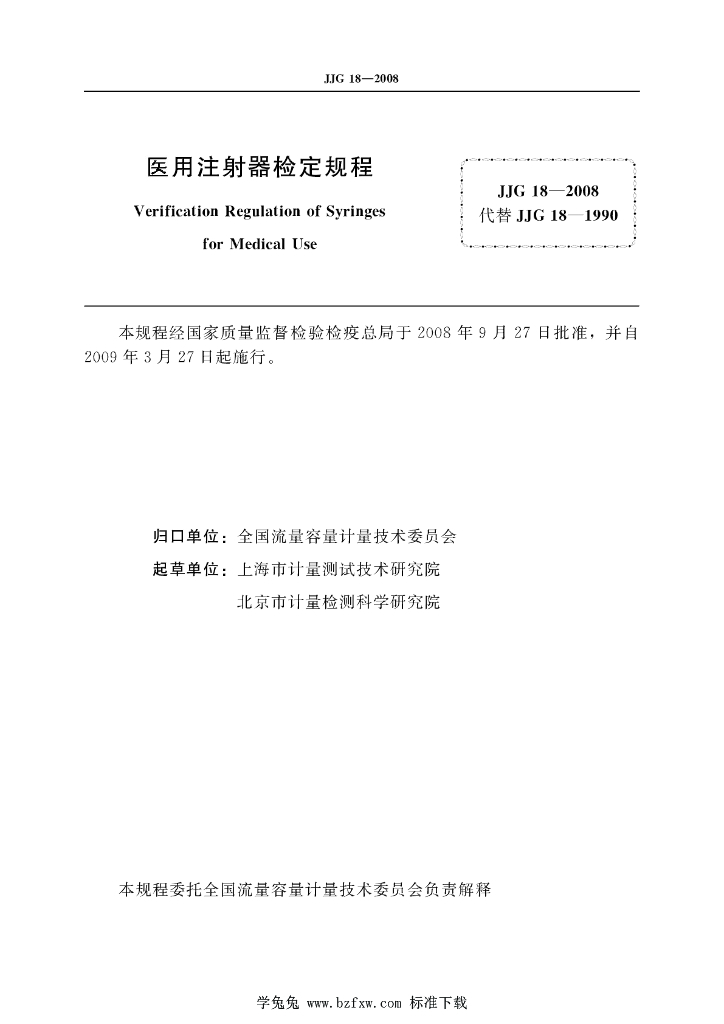 JJG 18—2008

医用注射器检定规程

Verification Regulation of Syringes for Medical Use

JJG 18—2008
代替 JJG 18—1990

本规程经国家质量监督检验检疫总局于 2008 年 9 月 27 日批准，并自 2009 年 3 月 27 日起施行。

归口单位：全国流量容量计量技术委员会
起草单位：上海市计量测试技术研究院
北京市计量检测科学研究院

本规程委托全国流量容量计量技术委员会负责解释

学兔兔 www.bzfxw.com 标准下载